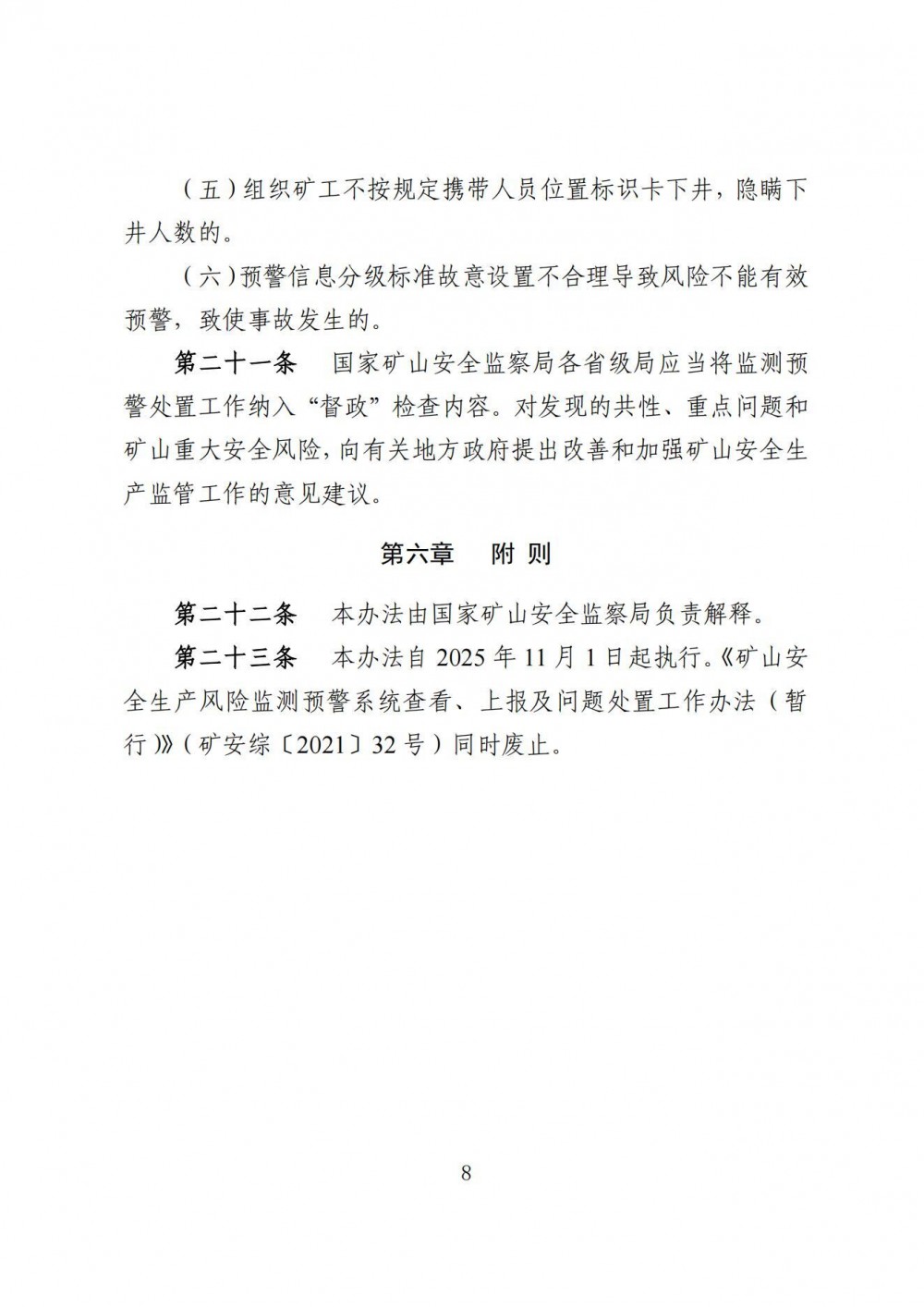 （五）组织矿工不按规定携带人员位置标识卡下井，隐瞒下井人数的。

（六）预警信息分级标准故意设置不合理导致风险不能有效预警，致使事故发生的。

第二十一条　国家矿山安全监察局各省级局应当将监测预警处置工作纳入“督政”检查内容。对发现的共性、重点问题和矿山重大安全风险，向有关地方政府提出改善和加强矿山安全生产监管工作的意见建议。

第六章　附 则

第二十二条　本办法由国家矿山安全监察局负责解释。

第二十三条　本办法自 2025 年 11 月 1 日起执行。《矿山安全生产风险监测预警系统查看、上报及问题处置工作办法（暂行）》（矿安综〔2021〕32 号）同时废止。

8